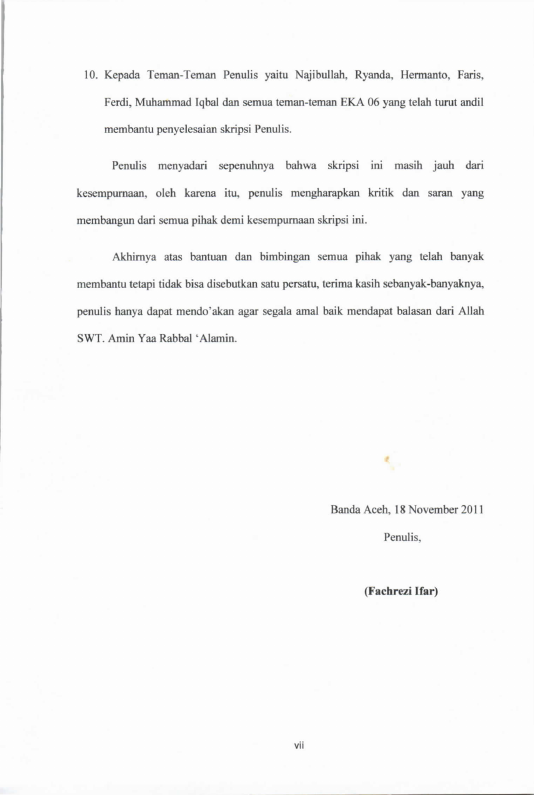 10. Kepada Teman-Teman Penulis yaitu Najibullah, Ryanda, Hermanto, Faris, Ferdi, Muhammad Iqbal dan semua teman-teman EKA 06 yang telah turut andil membantu penyelesaian skripsi Penulis.

Penulis menyadari sepenuhnya bahwa skripsi ini masih jauh dari kesempurnaan, oleh karena itu, penulis mengharapkan kritik dan saran yang membangun dari semua pihak demi kesempurnaan skripsi ini.

Akhirnya atas bantuan dan bimbingan semua pihak yang telah banyak membantu tetapi tidak bisa disebutkan satu persatu, terima kasih sebanyak-banyaknya, penulis hanya dapat mendo'akan agar segala amal baik mendapat balasan dari Allah SWT. Amin Yaa Rabbal 'Alamin.

Banda Aceh, 18 November 2011

Penulis,

(Fachrezi Ifar)

vii